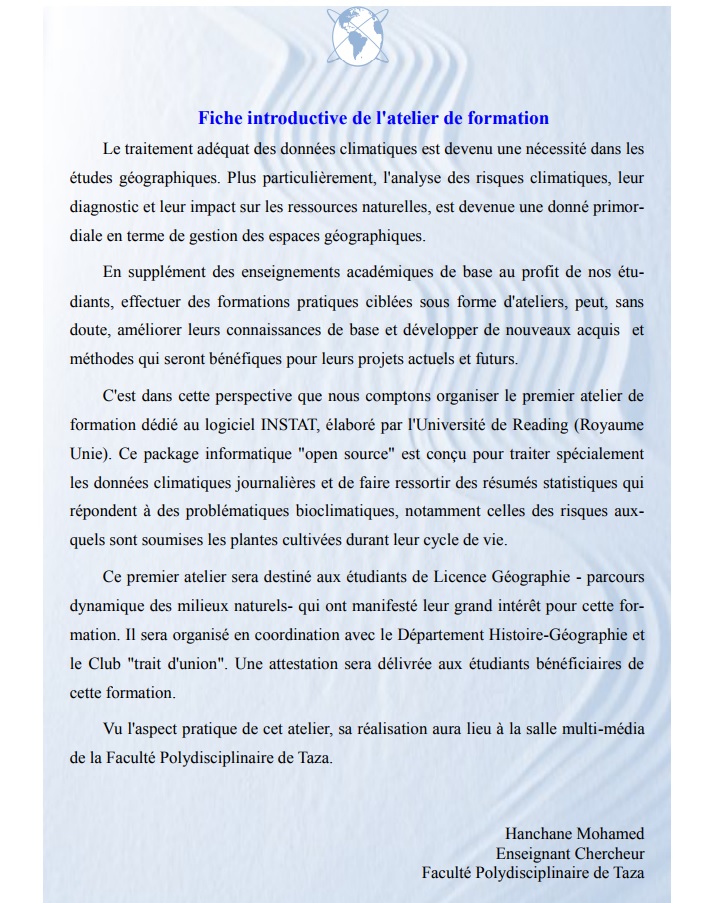 Fiche introductive de l'atelier de formation

Le traitement adéquat des données climatiques est devenu une nécessité dans les études géographiques. Plus particulièrement, l'analyse des risques climatiques, leur diagnostic et leur impact sur les ressources naturelles, est devenue une donné primordiale en terme de gestion des espaces géographiques.

En supplément des enseignements académiques de base au profit de nos étudiants, effectuer des formations pratiques ciblées sous forme d'ateliers, peut, sans doute, améliorer leurs connaissances de base et développer de nouveaux acquis et méthodes qui seront bénéfiques pour leurs projets actuels et futurs.

C'est dans cette perspective que nous comptons organiser le premier atelier de formation dédié au logiciel INSTAT, élaboré par l'Université de Reading (Royaume Unie). Ce package informatique "open source" est conçu pour traiter spécialement les données climatiques journalières et de faire ressortir des résumés statistiques qui répondent à des problématiques bioclimatiques, notamment celles des risques auxquels sont soumises les plantes cultivées durant leur cycle de vie.

Ce premier atelier sera destiné aux étudiants de Licence Géographie - parcours dynamique des milieux naturels- qui ont manifesté leur grand intérêt pour cette formation. Il sera organisé en coordination avec le Département Histoire-Géographie et le Club "trait d'union". Une attestation sera délivrée aux étudiants bénéficiaires de cette formation.

Vu l'aspect pratique de cet atelier, sa réalisation aura lieu à la salle multi-média de la Faculté Polydisciplinaire de Taza.

Hanchane Mohamed
Enseignant Chercheur
Faculté Polydisciplinaire de Taza